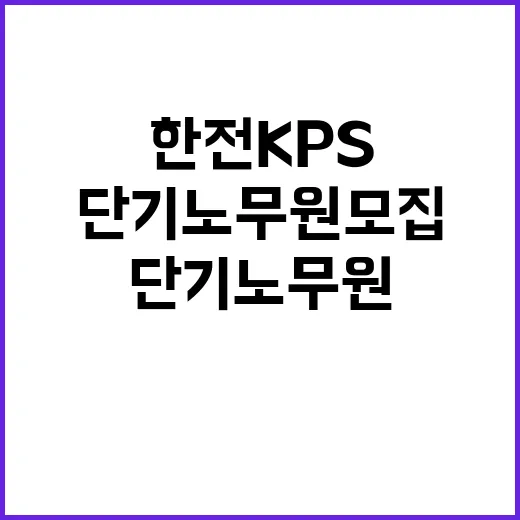 한전KPS
단기노무원모집
단기노무원